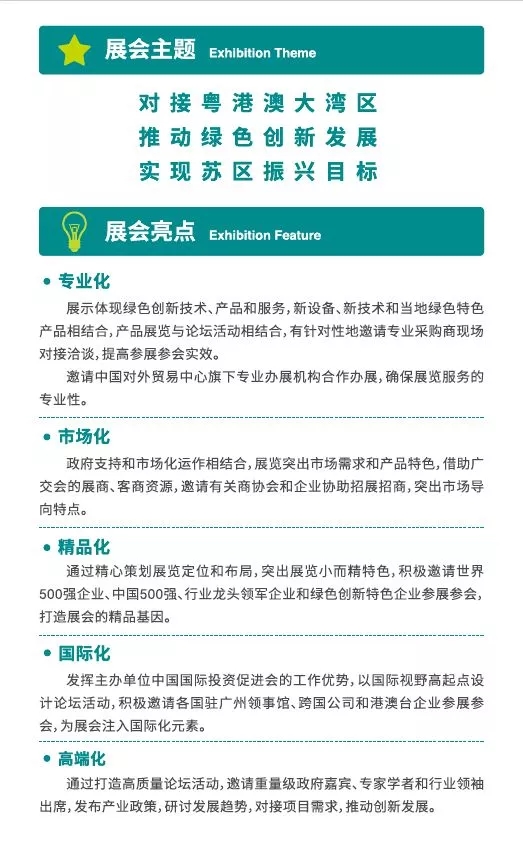 展会主题 Exhibition Theme

对接粤港澳大湾区
推动绿色创新发展
实现苏区振兴目标

展会亮点 Exhibition Feature

• 专业化

展示体现绿色创新技术、产品和服务，新设备、新技术和当地绿色特色产品相结合，产品展览与论坛活动相结合，有针对性地邀请专业采购商现场对接洽谈，提高参展参会实效。

邀请中国对外贸易中心旗下专业办展机构合作办展，确保展览服务的专业性。

• 市场化

政府支持和市场化运作相结合，展览突出市场需求和产品特色，借助广交会的展商、客商资源，邀请有关商协会和企业协助招展招商，突出市场导向特点。

• 精品化

通过精心策划展览定位和布局，突出展览小而精特色，积极邀请世界500强企业、中国500强、行业龙头领军企业和绿色创新特色企业参展参会，打造展会的精品基因。

• 国际化

发挥主办单位中国国际投资促进会的工作优势，以国际视野高起点设计论坛活动，积极邀请各国驻广州领事馆、跨国公司和港澳台企业参展参会，为展会注入国际化元素。

• 高端化

通过打造高质量论坛活动，邀请重量级政府嘉宾、专家学者和行业领袖出席，发布产业政策，研讨发展趋势，对接项目需求，推动创新发展。